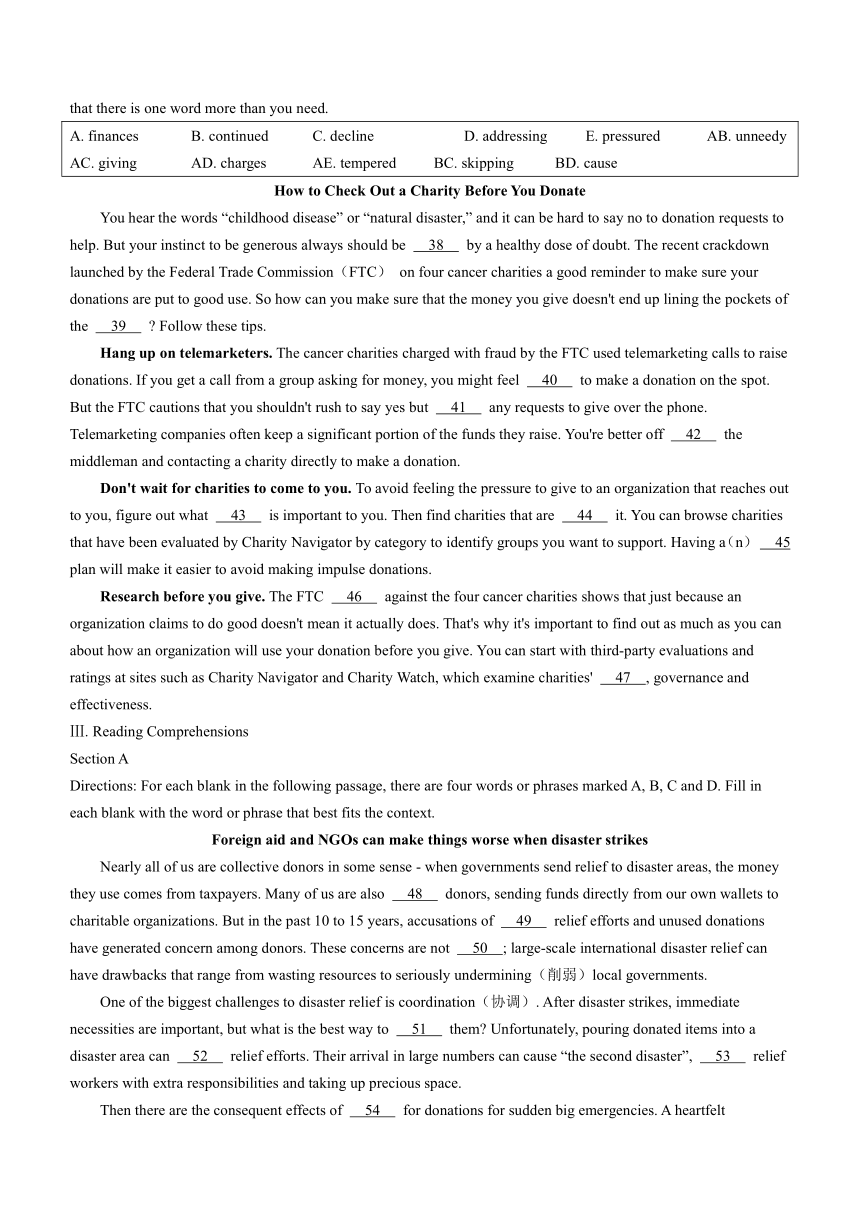 that there is one word more than you need.

| A. finances | B. continued | C. decline | D. addressing | E. pressured | AB. unneedy |
|---|---|---|---|---|---|
| AC. giving | AD. charges | AE. tempered | BC. skipping | BD. cause | |

How to Check Out a Charity Before You Donate

You hear the words “childhood disease” or “natural disaster,” and it can be hard to say no to donation requests to help. But your instinct to be generous always should be __38__ by a healthy dose of doubt. The recent crackdown launched by the Federal Trade Commission（FTC） on four cancer charities a good reminder to make sure your donations are put to good use. So how can you make sure that the money you give doesn't end up lining the pockets of the __39__ ? Follow these tips.

Hang up on telemarketers. The cancer charities charged with fraud by the FTC used telemarketing calls to raise donations. If you get a call from a group asking for money, you might feel __40__ to make a donation on the spot. But the FTC cautions that you shouldn't rush to say yes but __41__ any requests to give over the phone. Telemarketing companies often keep a significant portion of the funds they raise. You're better off __42__ the middleman and contacting a charity directly to make a donation.

Don't wait for charities to come to you. To avoid feeling the pressure to give to an organization that reaches out to you, figure out what __43__ is important to you. Then find charities that are __44__ it. You can browse charities that have been evaluated by Charity Navigator by category to identify groups you want to support. Having a（n） __45 plan will make it easier to avoid making impulse donations.

Research before you give. The FTC __46__ against the four cancer charities shows that just because an organization claims to do good doesn't mean it actually does. That's why it's important to find out as much as you can about how an organization will use your donation before you give. You can start with third-party evaluations and ratings at sites such as Charity Navigator and Charity Watch, which examine charities' __47__, governance and effectiveness.

Ⅲ. Reading Comprehensions
Section A
Directions: For each blank in the following passage, there are four words or phrases marked A, B, C and D. Fill in each blank with the word or phrase that best fits the context.

Foreign aid and NGOs can make things worse when disaster strikes

Nearly all of us are collective donors in some sense - when governments send relief to disaster areas, the money they use comes from taxpayers. Many of us are also __48__ donors, sending funds directly from our own wallets to charitable organizations. But in the past 10 to 15 years, accusations of __49__ relief efforts and unused donations have generated concern among donors. These concerns are not __50__; large-scale international disaster relief can have drawbacks that range from wasting resources to seriously undermining（削弱）local governments.

One of the biggest challenges to disaster relief is coordination（协调）. After disaster strikes, immediate necessities are important, but what is the best way to __51__ them? Unfortunately, pouring donated items into a disaster area can __52__ relief efforts. Their arrival in large numbers can cause “the second disaster”, __53__ relief workers with extra responsibilities and taking up precious space.

Then there are the consequent effects of __54__ for donations for sudden big emergencies. A heartfelt